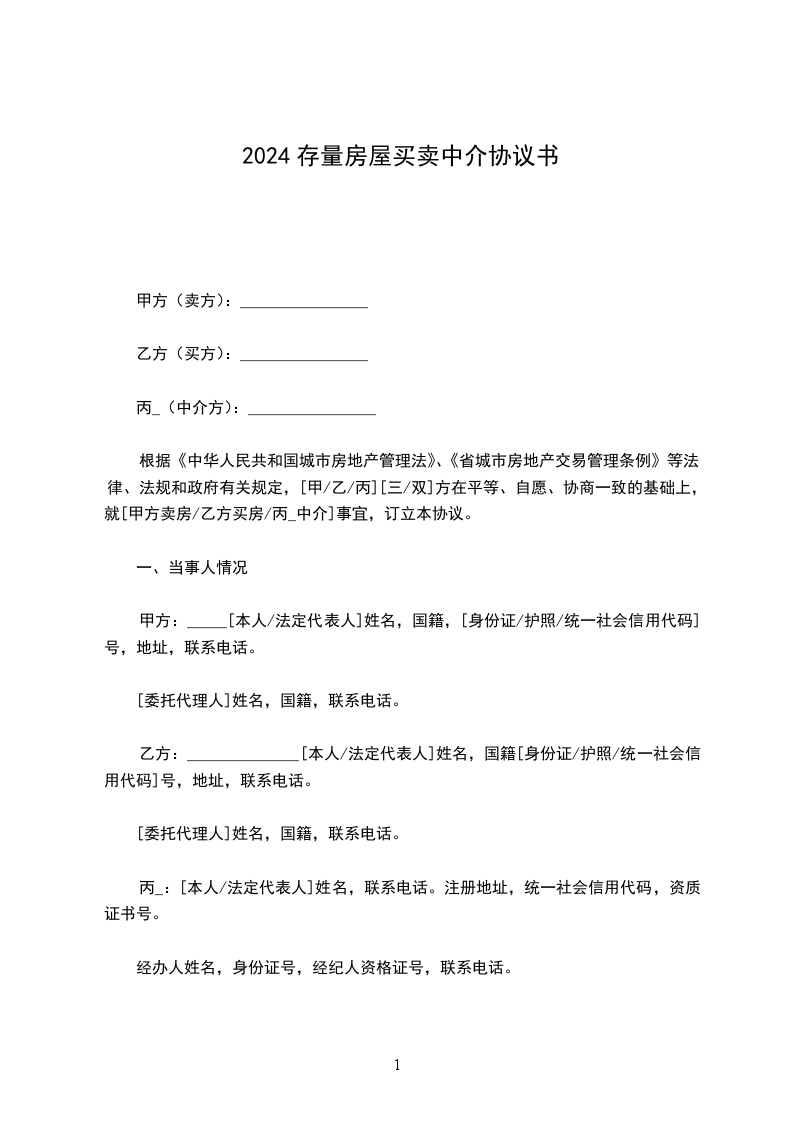 2024 存量房屋买卖中介协议书

甲方（卖方）：________________

乙方（买方）：________________

丙_（中介方）：________________

根据《中华人民共和国城市房地产管理法》、《省城市房地产交易管理条例》等法律、法规和政府有关规定，[甲/乙/丙][三/双]方在平等、自愿、协商一致的基础上，就[甲方卖房/乙方买房/丙_中介]事宜，订立本协议。

一、当事人情况

甲方：_____[本人/法定代表人]姓名，国籍，[身份证/护照/统一社会信用代码]号，地址，联系电话。

[委托代理人]姓名，国籍，联系电话。

乙方：______________[本人/法定代表人]姓名，国籍[身份证/护照/统一社会信用代码]号，地址，联系电话。

[委托代理人]姓名，国籍，联系电话。

丙_：[本人/法定代表人]姓名，联系电话。注册地址，统一社会信用代码，资质证书号。

经办人姓名，身份证号，经纪人资格证号，联系电话。

1